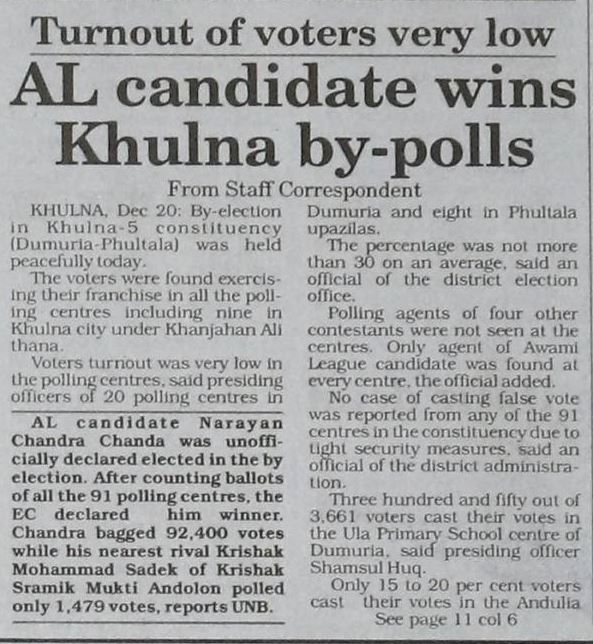 Turnout of voters very low

AL candidate wins Khulna by-polls

From Staff Correspondent

KHULNA, Dec 20: By-election in Khulna-5 constituency (Dumuria-Phultala) was held peacefully today.

The voters were found exercising their franchise in all the polling centres including nine in Khulna city under Khanjahan Ali thana.

Voters turnout was very low in the polling centres, said presiding officers of 20 polling centres in

AL candidate Narayan Chandra Chanda was unofficially declared elected in the by election. After counting ballots of all the 91 polling centres, the EC declared him winner. Chandra bagged 92,400 votes while his nearest rival Krishak Mohammad Sadek of Krishak Sramik Mukti Andolon polled only 1,479 votes, reports UNB.

Dumuria and eight in Phultala upazilas.

The percentage was not more than 30 on an average, said an official of the district election office.

Polling agents of four other contestants were not seen at the centres. Only agent of Awami League candidate was found at every centre, the official added.

No case of casting false vote was reported from any of the 91 centres in the constituency due to tight security measures, said an official of the district administration.

Three hundred and fifty out of 3,661 voters cast their votes in the Ula Primary School centre of Dumuria, said presiding officer Shamsul Huq.

Only 15 to 20 per cent voters cast their votes in the Andulia

See page 11 col 6